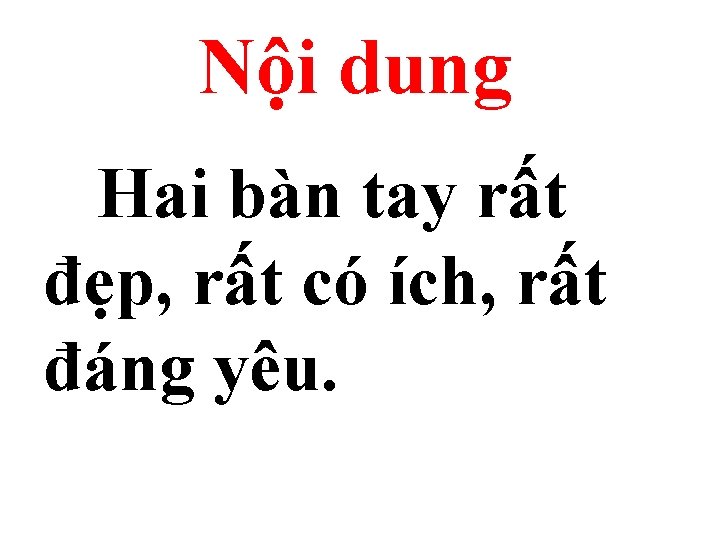 Nội dung

Hai bàn tay rất đẹp, rất có ích, rất đáng yêu.